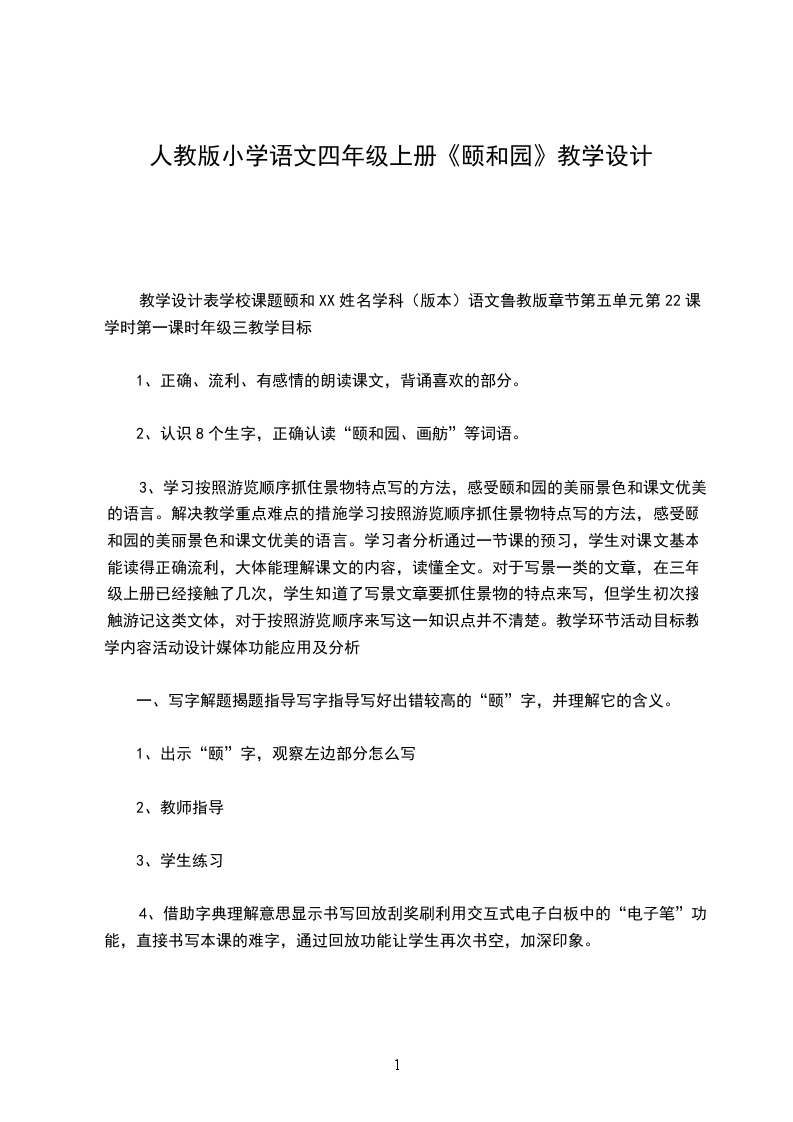 人教版小学语文四年级上册《颐和园》教学设计

教学设计表学校课题颐和XX姓名学科（版本）语文鲁教版章节第五单元第22课学时第一课时年级三教学目标

1、正确、流利、有感情的朗读课文，背诵喜欢的部分。

2、认识8个生字，正确认读“颐和园、画舫”等词语。

3、学习按照游览顺序抓住景物特点写的方法，感受颐和园的美丽景色和课文优美的语言。解决教学重点难点的措施学习按照游览顺序抓住景物特点写的方法，感受颐和园的美丽景色和课文优美的语言。学习者分析通过一节课的预习，学生对课文基本能读得正确流利，大体能理解课文的内容，读懂全文。对于写景一类的文章，在三年级上册已经接触了几次，学生知道了写景文章要抓住景物的特点来写，但学生初次接触游记这类文体，对于按照游览顺序来写这一知识点并不清楚。教学环节活动目标教学内容活动设计媒体功能应用及分析

一、写字解题揭题指导写字指导写好出错较高的“颐”字，并理解它的含义。

1、出示“颐”字，观察左边部分怎么写

2、教师指导

3、学生练习

4、借助字典理解意思显示书写回放刮奖刷利用交互式电子白板中的“电子笔”功能，直接书写本课的难字，通过回放功能让学生再次书空，加深印象。

1